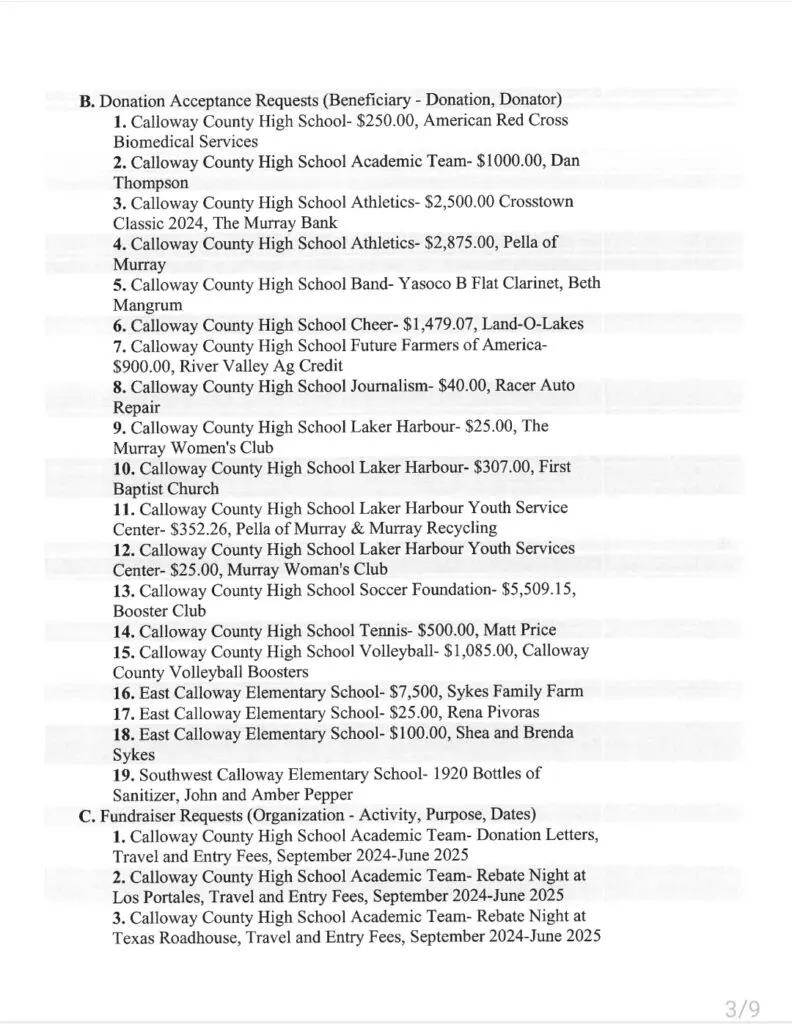 B. Donation Acceptance Requests (Beneficiary - Donation, Donator)

1. Calloway County High School- $250.00, American Red Cross Biomedical Services

2. Calloway County High School Academic Team- $1000.00, Dan Thompson

3. Calloway County High School Athletics- $2,500.00 Crosstown Classic 2024, The Murray Bank

4. Calloway County High School Athletics- $2,875.00, Pella of Murray

5. Calloway County High School Band- Yasoco B Flat Clarinet, Beth Mangrum

6. Calloway County High School Cheer- $1,479.07, Land-O-Lakes

7. Calloway County High School Future Farmers of America- $900.00, River Valley Ag Credit

8. Calloway County High School Journalism- $40.00, Racer Auto Repair

9. Calloway County High School Laker Harbour- $25.00, The Murray Women's Club

10. Calloway County High School Laker Harbour- $307.00, First Baptist Church

11. Calloway County High School Laker Harbour Youth Service Center- $352.26, Pella of Murray & Murray Recycling

12. Calloway County High School Laker Harbour Youth Services Center- $25.00, Murray Woman's Club

13. Calloway County High School Soccer Foundation- $5,509.15, Booster Club

14. Calloway County High School Tennis- $500.00, Matt Price

15. Calloway County High School Volleyball- $1,085.00, Calloway County Volleyball Boosters

16. East Calloway Elementary School- $7,500, Sykes Family Farm

17. East Calloway Elementary School- $25.00, Rena Pivoras

18. East Calloway Elementary School- $100.00, Shea and Brenda Sykes

19. Southwest Calloway Elementary School- 1920 Bottles of Sanitizer, John and Amber Pepper

C. Fundraiser Requests (Organization - Activity, Purpose, Dates)

1. Calloway County High School Academic Team- Donation Letters, Travel and Entry Fees, September 2024-June 2025

2. Calloway County High School Academic Team- Rebate Night at Los Portales, Travel and Entry Fees, September 2024-June 2025

3. Calloway County High School Academic Team- Rebate Night at Texas Roadhouse, Travel and Entry Fees, September 2024-June 2025

3/9